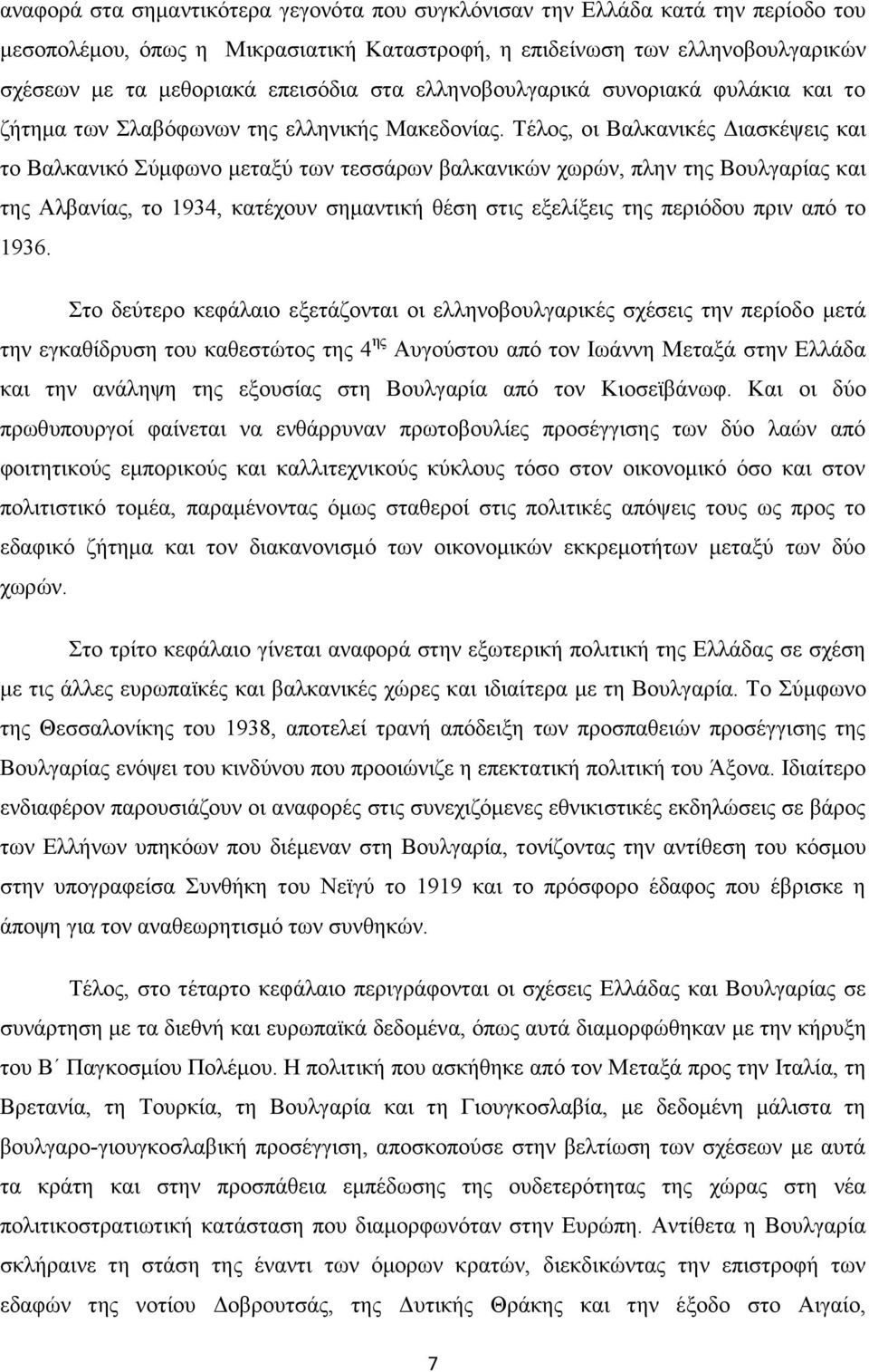 αναφορά στα σημαντικότερα γεγονότα που συγκλόνισαν την Ελλάδα κατά την περίοδο του μεσοπολέμου, όπως η Μικρασιατική Καταστροφή, η επιδείνωση των ελληνοβουλγαρικών σχέσεων με τα μεθοριακά επεισόδια στα ελληνοβουλγαρικά συνοριακά φυλάκια και το ζήτημα των Σλαβόφωνων της ελληνικής Μακεδονίας. Τέλος, οι Βαλκανικές Διασκέψεις και το Βαλκανικό Σύμφωνο μεταξύ των τεσσάρων βαλκανικών χωρών, πλην της Βουλγαρίας και της Αλβανίας, το 1934, κατέχουν σημαντική θέση στις εξελίξεις της περιόδου πριν από το 1936.

Στο δεύτερο κεφάλαιο εξετάζονται οι ελληνοβουλγαρικές σχέσεις την περίοδο μετά την εγκαθίδρυση του καθεστώτος της 4$^{ης}$ Αυγούστου από τον Ιωάννη Μεταξά στην Ελλάδα και την ανάληψη της εξουσίας στη Βουλγαρία από τον Κιοσεϊβάνωφ. Και οι δύο πρωθυπουργοί φαίνεται να ενθάρρυναν πρωτοβουλίες προσέγγισης των δύο λαών από φοιτητικούς εμπορικούς και καλλιτεχνικούς κύκλους τόσο στον οικονομικό όσο και στον πολιτιστικό τομέα, παραμένοντας όμως σταθεροί στις πολιτικές απόψεις τους ως προς το εδαφικό ζήτημα και τον διακανονισμό των οικονομικών εκκρεμοτήτων μεταξύ των δύο χωρών.

Στο τρίτο κεφάλαιο γίνεται αναφορά στην εξωτερική πολιτική της Ελλάδας σε σχέση με τις άλλες ευρωπαϊκές και βαλκανικές χώρες και ιδιαίτερα με τη Βουλγαρία. Το Σύμφωνο της Θεσσαλονίκης του 1938, αποτελεί τρανή απόδειξη των προσπαθειών προσέγγισης της Βουλγαρίας ενόψει του κινδύνου που προοιώνιζε η επεκτατική πολιτική του Άξονα. Ιδιαίτερο ενδιαφέρον παρουσιάζουν οι αναφορές στις συνεχιζόμενες εθνικιστικές εκδηλώσεις σε βάρος των Ελλήνων υπηκόων που διέμεναν στη Βουλγαρία, τονίζοντας την αντίθεση του κόσμου στην υπογραφείσα Συνθήκη του Νεϊγύ το 1919 και το πρόσφορο έδαφος που έβρισκε η άποψη για τον αναθεωρητισμό των συνθηκών.

Τέλος, στο τέταρτο κεφάλαιο περιγράφονται οι σχέσεις Ελλάδας και Βουλγαρίας σε συνάρτηση με τα διεθνή και ευρωπαϊκά δεδομένα, όπως αυτά διαμορφώθηκαν με την κήρυξη του Β΄ Παγκοσμίου Πολέμου. Η πολιτική που ασκήθηκε από τον Μεταξά προς την Ιταλία, τη Βρετανία, τη Τουρκία, τη Βουλγαρία και τη Γιουγκοσλαβία, με δεδομένη μάλιστα τη βουλγαρο-γιουγκοσλαβική προσέγγιση, αποσκοπούσε στην βελτίωση των σχέσεων με αυτά τα κράτη και στην προσπάθεια εμπέδωσης της ουδετερότητας της χώρας στη νέα πολιτικοστρατιωτική κατάσταση που διαμορφωνόταν στην Ευρώπη. Αντίθετα η Βουλγαρία σκλήραινε τη στάση της έναντι των όμορων κρατών, διεκδικώντας την επιστροφή των εδαφών της νοτίου Δοβρουτσάς, της Δυτικής Θράκης και την έξοδο στο Αιγαίο,

7